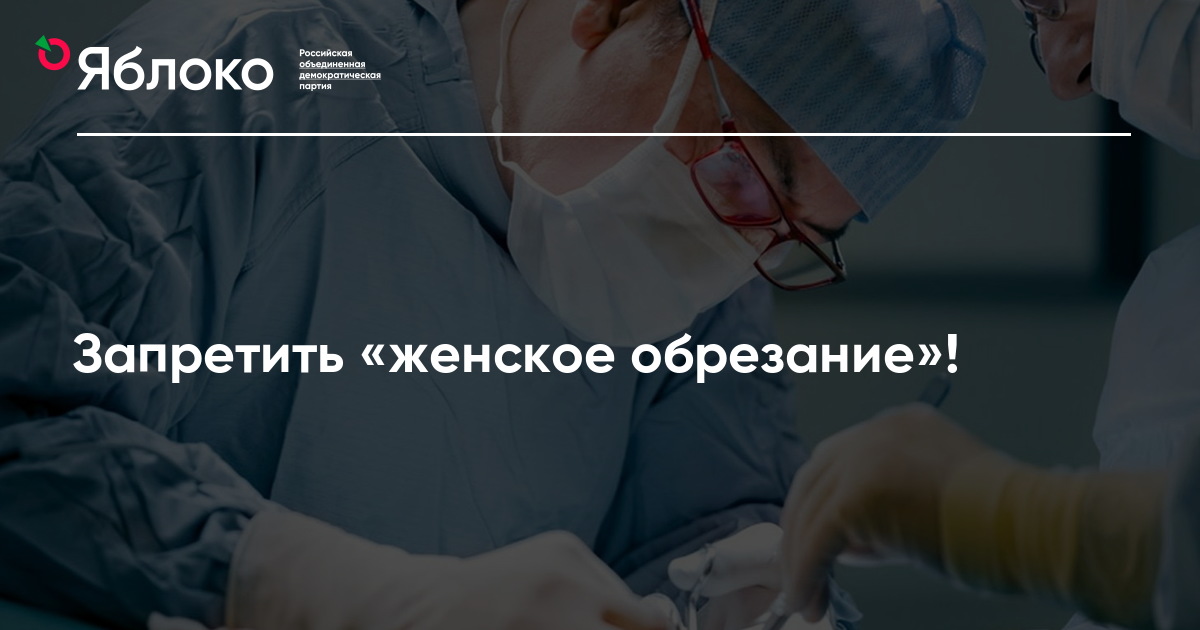 Яблоко
Российская объединенная демократическая партия

Запретить «женское обрезание»!